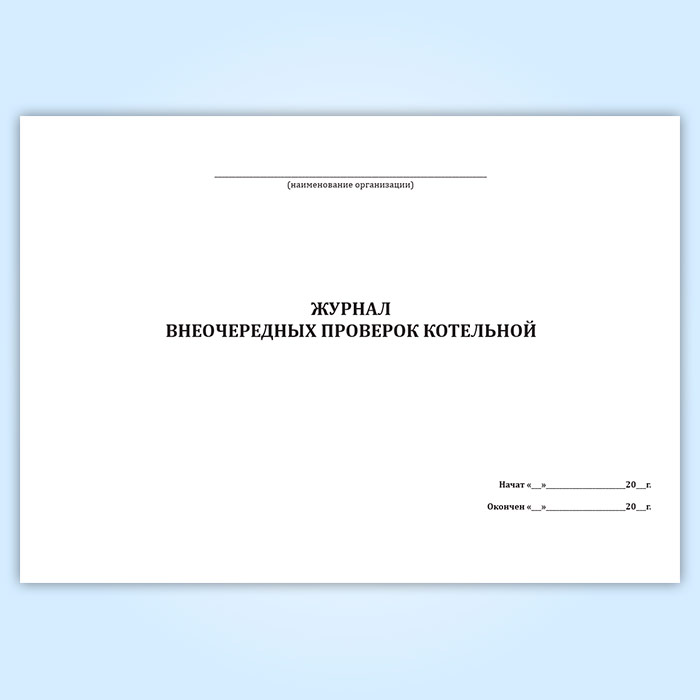 ____
(наименование организации)

ЖУРНАЛ
ВНЕОЧЕРЕДНЫХ ПРОВЕРОК КОТЕЛЬНОЙ

Начат «____»____20____г.

Окончен «____»____20____г.